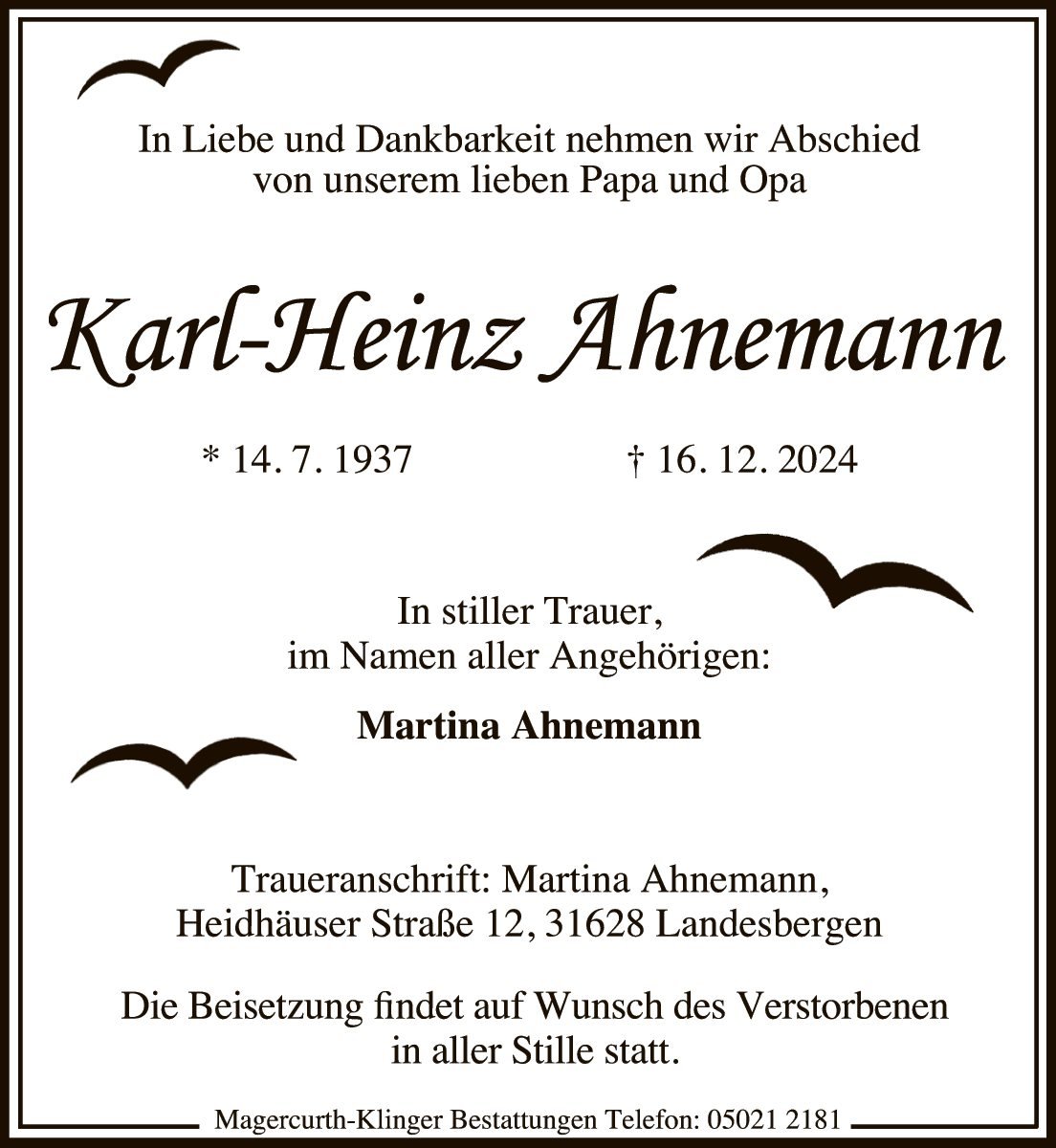 In Liebe und Dankbarkeit nehmen wir Abschied von unserem lieben Papa und Opa

Karl-Heinz Ahnemann

* 14. 7. 1937 † 16. 12. 2024

In stiller Trauer, im Namen aller Angehörigen:

Martina Ahnemann

Traueranschrift: Martina Ahnemann, Heidhäuser Straße 12, 31628 Landesbergen

Die Beisetzung findet auf Wunsch des Verstorbenen in aller Stille statt.

Magercurth-Klinger Bestattungen Telefon: 05021 2181